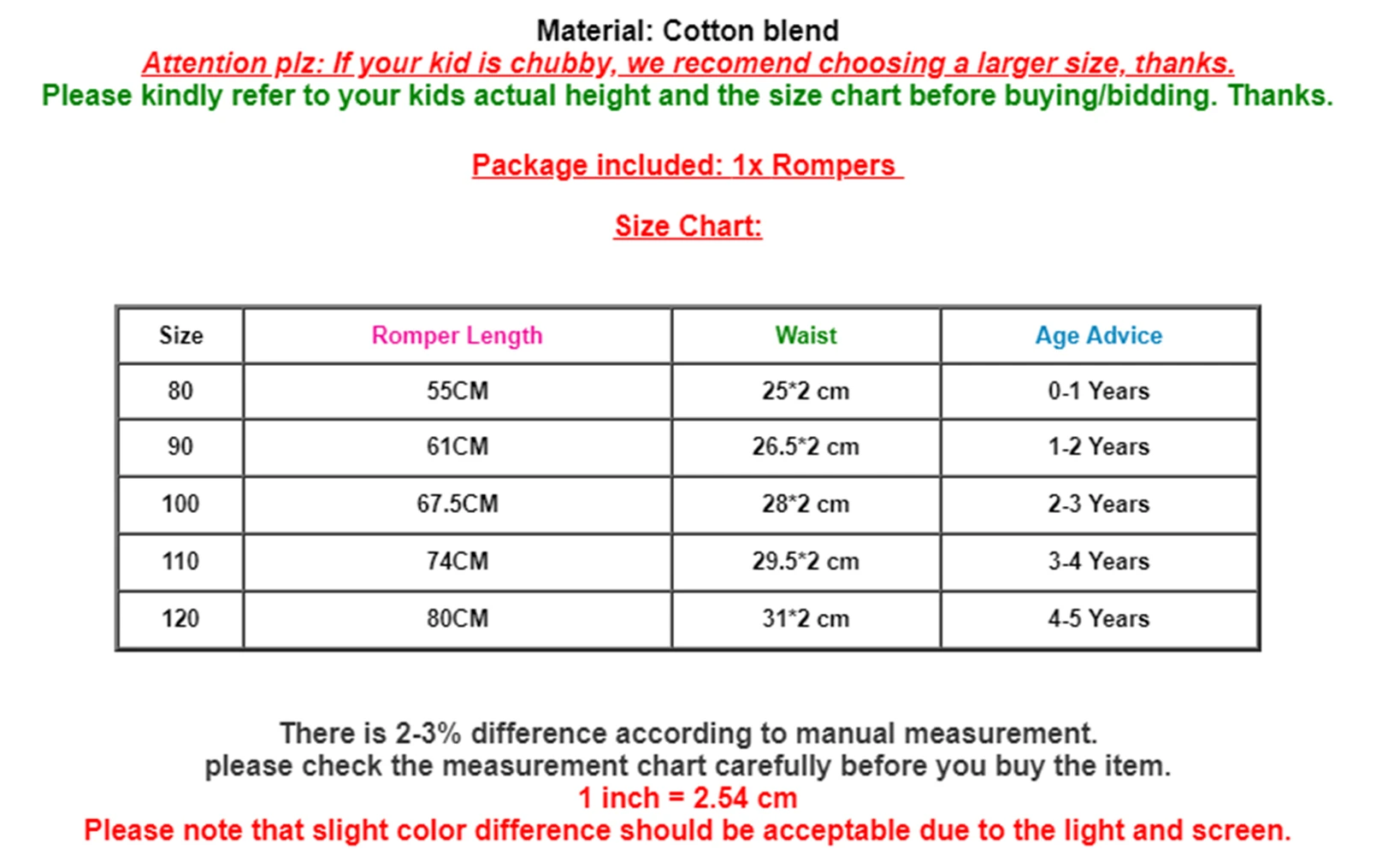 Material: Cotton blend
Attention plz: If your kid is chubby, we recomend choosing a larger size, thanks.
Please kindly refer to your kids actual height and the size chart before buying/bidding. Thanks.

Package included: 1x Rompers

Size Chart:

| Size | Romper Length | Waist | Age Advice |
|---|---|---|---|
| 80 | 55CM | 25*2 cm | 0-1 Years |
| 90 | 61CM | 26.5*2 cm | 1-2 Years |
| 100 | 67.5CM | 28*2 cm | 2-3 Years |
| 110 | 74CM | 29.5*2 cm | 3-4 Years |
| 120 | 80CM | 31*2 cm | 4-5 Years |

There is 2-3% difference according to manual measurement.
please check the measurement chart carefully before you buy the item.
1 inch = 2.54 cm
Please note that slight color difference should be acceptable due to the light and screen.